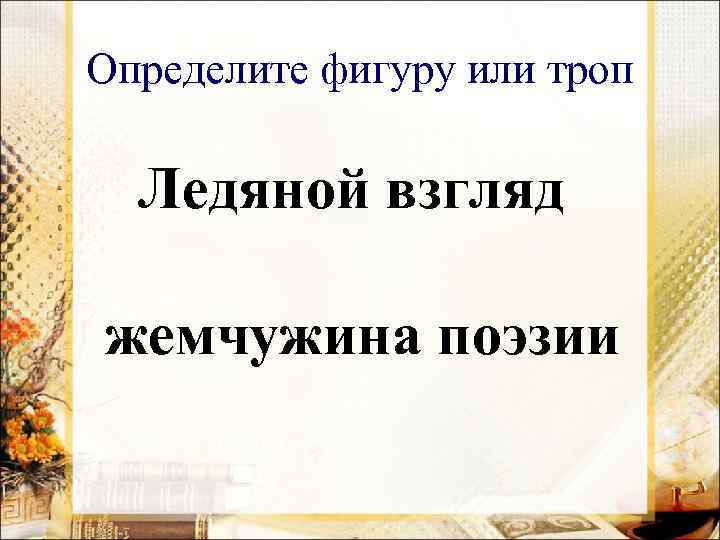 Определите фигуру или троп

Ледяной взгляд

жемчужина поэзии